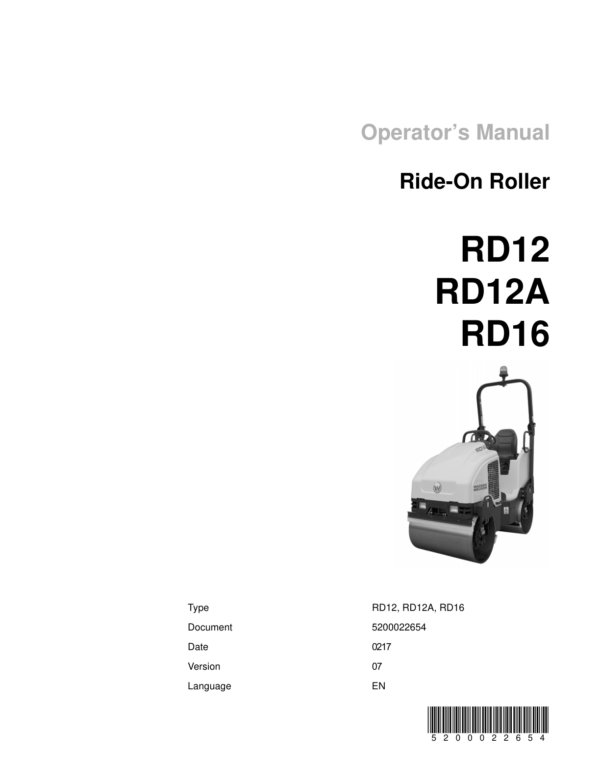 Operator's Manual

Ride-On Roller

RD12
RD12A
RD16

Type RD12, RD12A, RD16
Document 5200022654
Date 0217
Version 07
Language EN

5200022654